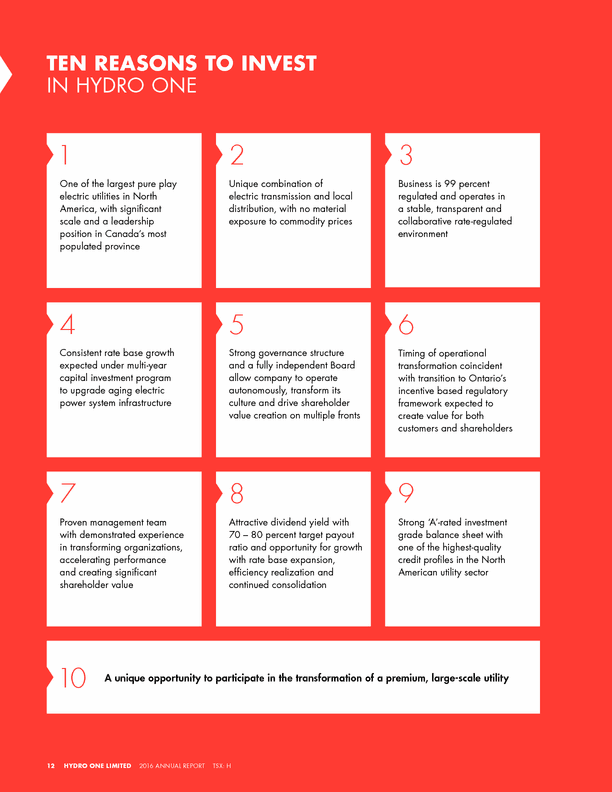 TEN REASONS TO INVEST
IN HYDRO ONE

1
One of the largest pure play electric utilities in North America, with significant scale and a leadership position in Canada's most populated province

2
Unique combination of electric transmission and local distribution, with no material exposure to commodity prices

3
Business is 99 percent regulated and operates in a stable, transparent and collaborative rate-regulated environment

4
Consistent rate base growth expected under multi-year capital investment program to upgrade aging electric power system infrastructure

5
Strong governance structure and a fully independent Board allow company to operate autonomously, transform its culture and drive shareholder value creation on multiple fronts

6
Timing of operational transformation coincident with transition to Ontario's incentive based regulatory framework expected to create value for both customers and shareholders

7
Proven management team with demonstrated experience in transforming organizations, accelerating performance and creating significant shareholder value

8
Attractive dividend yield with 70 – 80 percent target payout ratio and opportunity for growth with rate base expansion, efficiency realization and continued consolidation

9
Strong 'A'-rated investment grade balance sheet with one of the highest-quality credit profiles in the North American utility sector

10
A unique opportunity to participate in the transformation of a premium, large-scale utility

12 HYDRO ONE LIMITED 2016 ANNUAL REPORT TSX: H